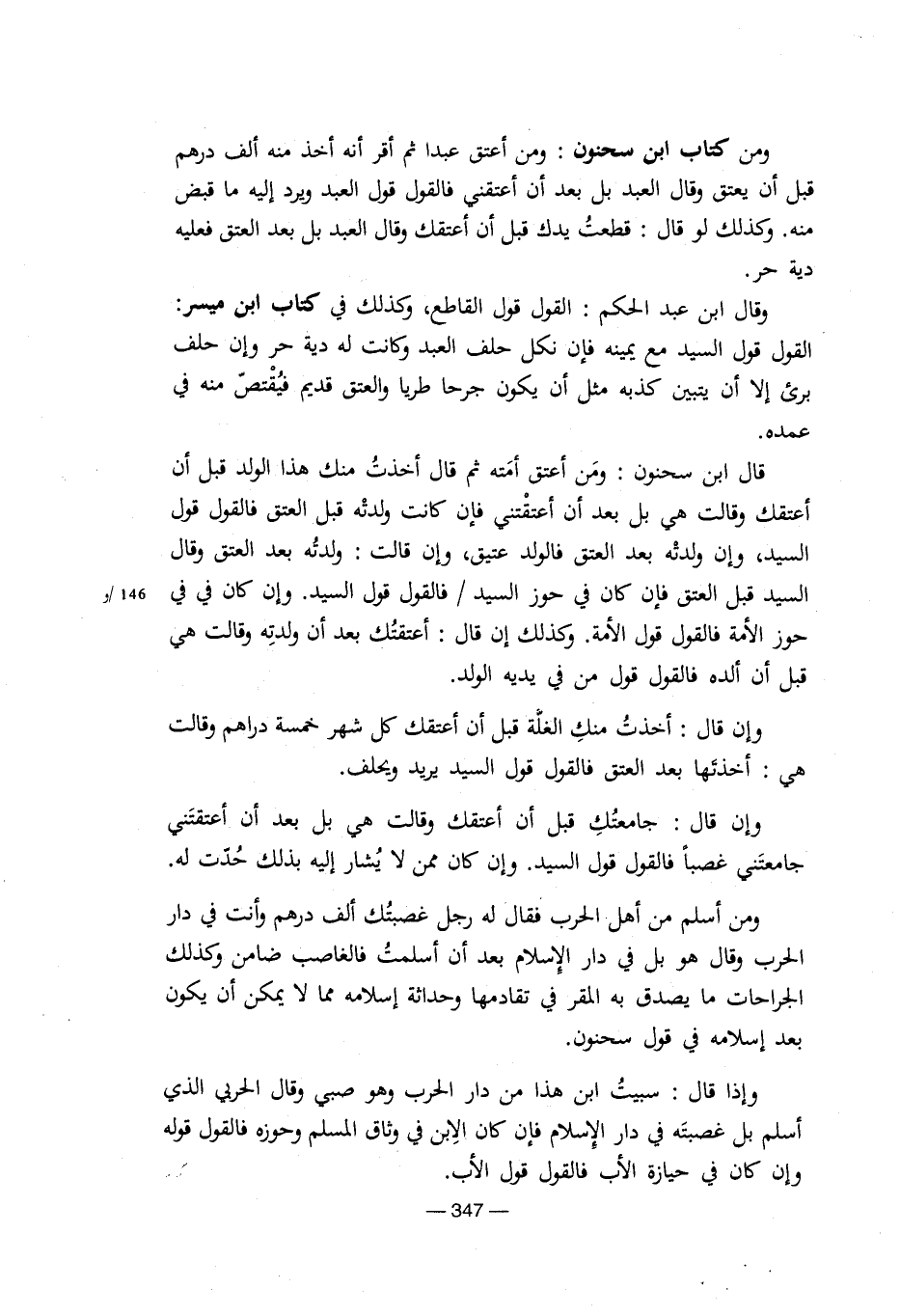 ومن كتاب ابن سحنون : ومن أعتق عبدا ثم أقر أنه أخذ منه ألف درهم قبل أن يعتق وقال العبد بل بعد أن أعتقني فالقول قول العبد ويرد إليه ما قبض منه. وكذلك لو قال : قطعتُ يدك قبل أن أعتقك وقال العبد بل بعد العتق فعليه دية حر.

وقال ابن عبد الحكم : القول قول القاطع، وكذلك في كتاب ابن ميسر: القول قول السيد مع يمينه فإن نكل حلف العبد وكانت له دية حر وإن حلف برئ إلا أن يتبين كذبه مثل أن يكون جرحا طريا والعتق قديم فيُقْتصّ منه في عمده.

قال ابن سحنون : ومَن أعتق أمَته ثم قال أخذتُ منك هذا الولد قبل أن أعتقك وقالت هي بل بعد أن أعتقْتني فإن كانت ولدتْه قبل العتق فالقول قول السيد، وإن ولدتْه بعد العتق فالولد عتيق، وإن قالت : ولدتُه بعد العتق وقال السيد قبل العتق فإن كان في حوز السيد / فالقول قول السيد. وإن كان في حوز الأمة فالقول قول الأمة. وكذلك إن قال : أعتقتُك بعد أن ولدتِه وقالت هي قبل أن ألده فالقول قول من في يديه الولد.

146 /و

وإن قال : أخذتُ منكِ الغلّة قبل أن أعتقك كل شهر خمسة دراهم وقالت هي : أخذتَها بعد العتق فالقول قول السيد يريد ويحلف.

وإن قال : جامعتُكِ قبل أن أعتقك وقالت هي بل بعد أن أعتقتَني جامعتَني غصباً فالقول قول السيد. وإن كان ممن لا يُشار إليه بذلك حُدّت له.

ومن أسلم من أهل الحرب فقال له رجل غصبتُك ألف درهم وأنت في دار الحرب وقال هو بل في دار الإسلام بعد أن أسلمتُ فالغاصب ضامن وكذلك الجراحات ما يصدق به المقر في تقادمها وحداثة إسلامه مما لا يمكن أن يكون بعد إسلامه في قول سحنون.

وإذا قال : سبيتُ ابن هذا من دار الحرب وهو صبي وقال الحربي الذي أسلم بل غصبتَه في دار الإسلام فإن كان الإبن في وثاق المسلم وحوزه فالقول قوله وإن كان في حيازة الأب فالقول قول الأب.

— 347 —